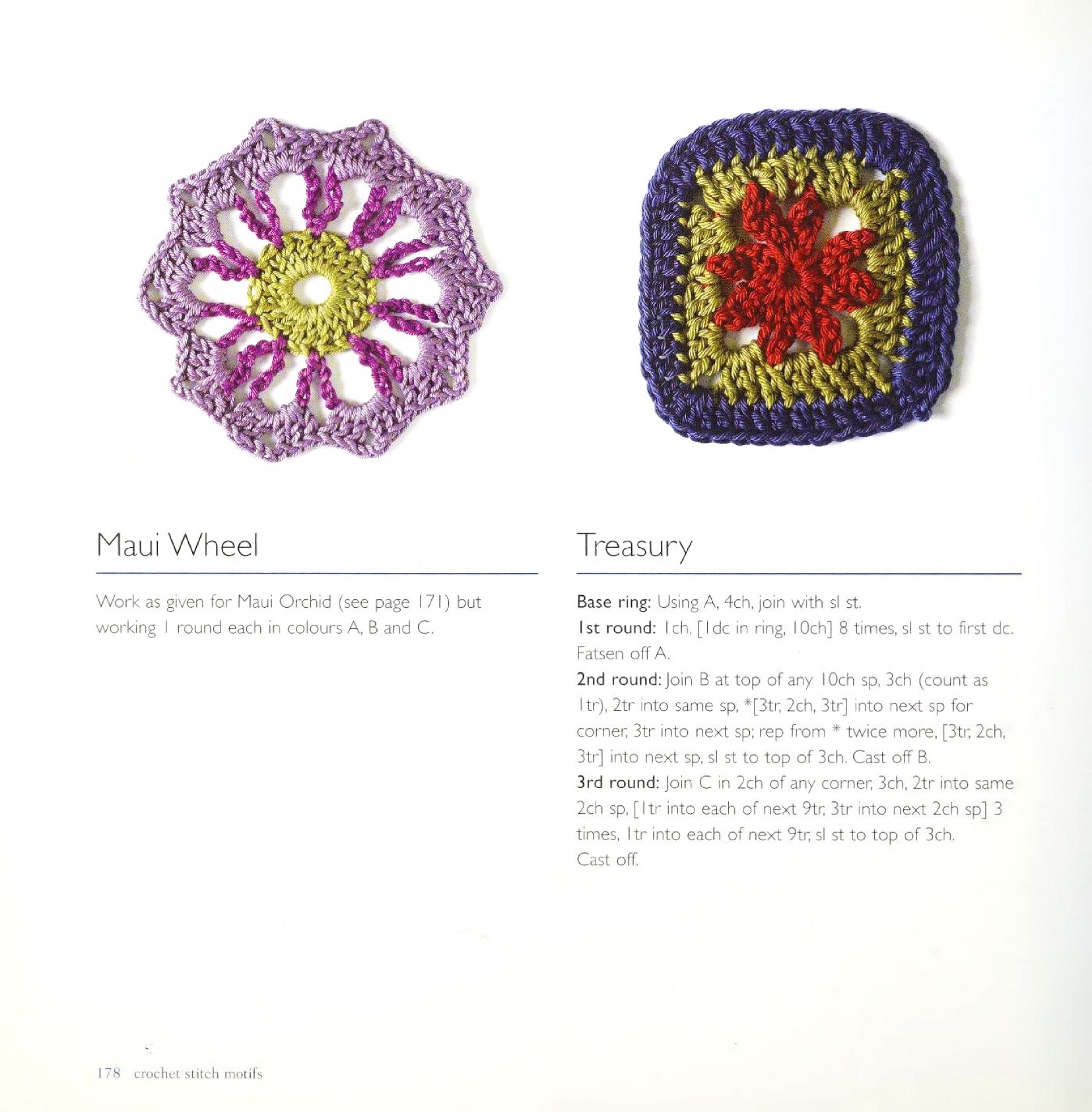 Maui Wheel

Work as given for Maui Orchid (see page 171) but working 1 round each in colours A, B and C.

Treasury

Base ring: Using A, 4ch, join with sl st.
1st round: 1ch, [1dc in ring, 10ch] 8 times, sl st to first dc. Fatsen off A.
2nd round: Join B at top of any 10ch sp, 3ch (count as 1tr), 2tr into same sp, *[3tr, 2ch, 3tr] into next sp for corner, 3tr into next sp; rep from * twice more, [3tr, 2ch, 3tr] into next sp, sl st to top of 3ch. Cast off B.
3rd round: Join C in 2ch of any corner, 3ch, 2tr into same 2ch sp, [1tr into each of next 9tr, 3tr into next 2ch sp] 3 times, 1tr into each of next 9tr, sl st to top of 3ch. Cast off.

178 crochet stitch motifs